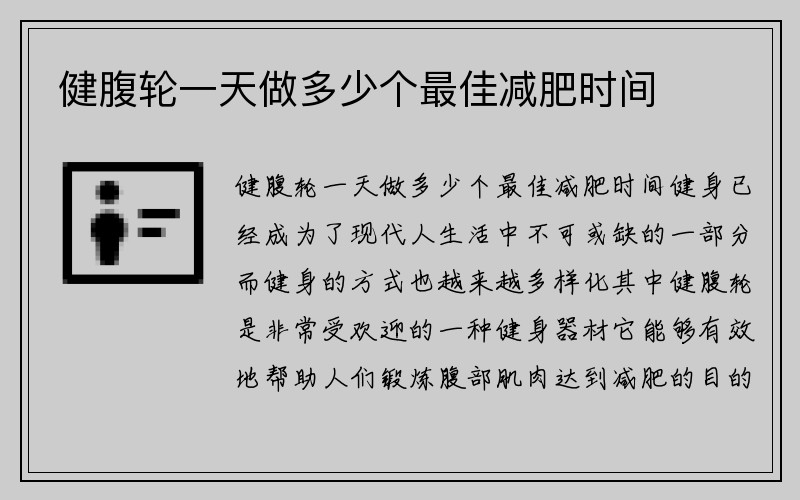 健腹轮一天做多少个最佳减肥时间

健腹轮一天做多少个最佳减肥时间健身已经成为了现代人生活中不可或缺的一部分而健身的方式也越来越多样化其中健腹轮是非常受欢迎的一种健身器材它能够有效地帮助人们锻炼腹部肌肉达到减肥的目的